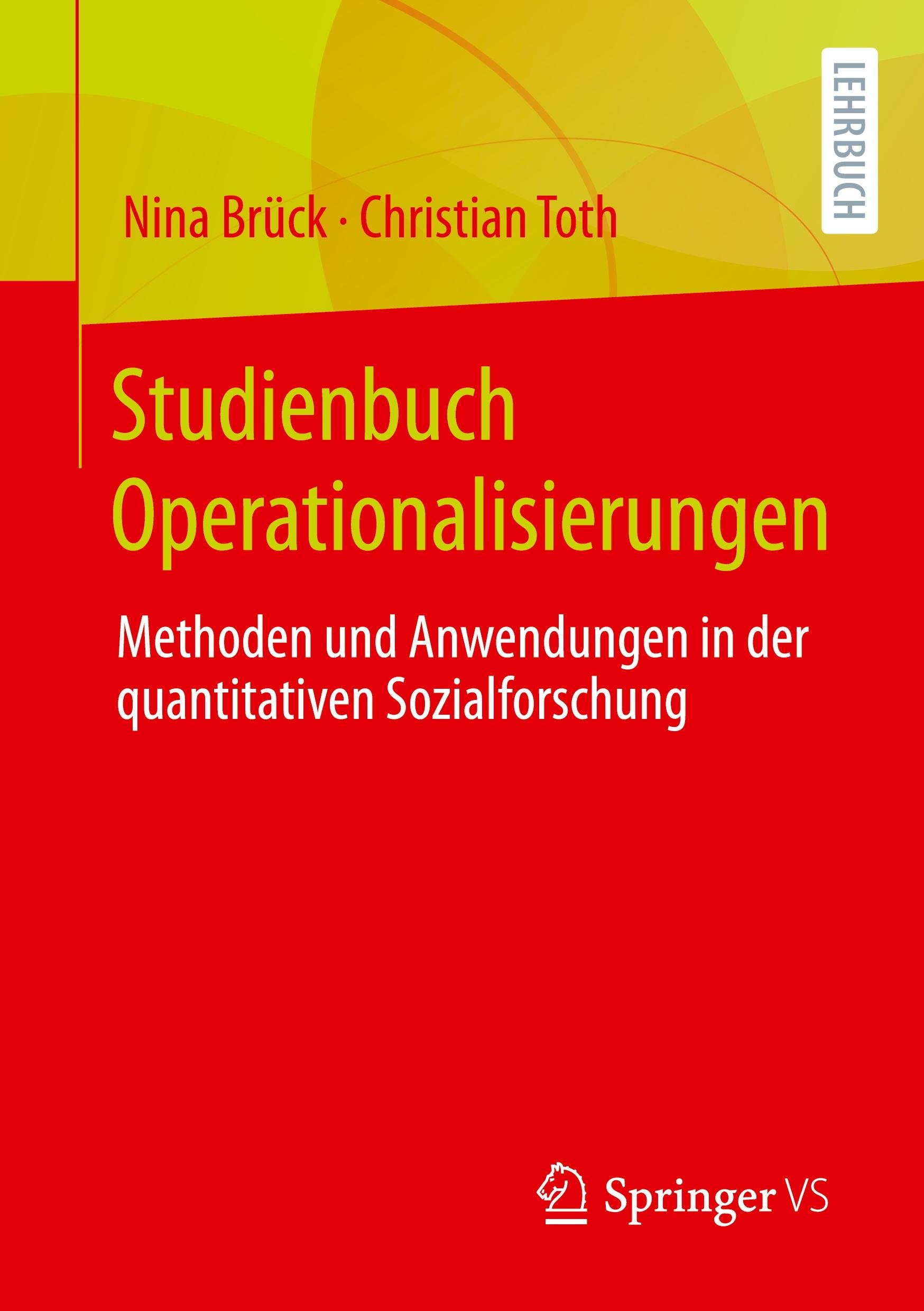 LEHRBUCH

Nina Brück · Christian Toth

Studienbuch Operationalisierungen

Methoden und Anwendungen in der quantitativen Sozialforschung

Springer VS